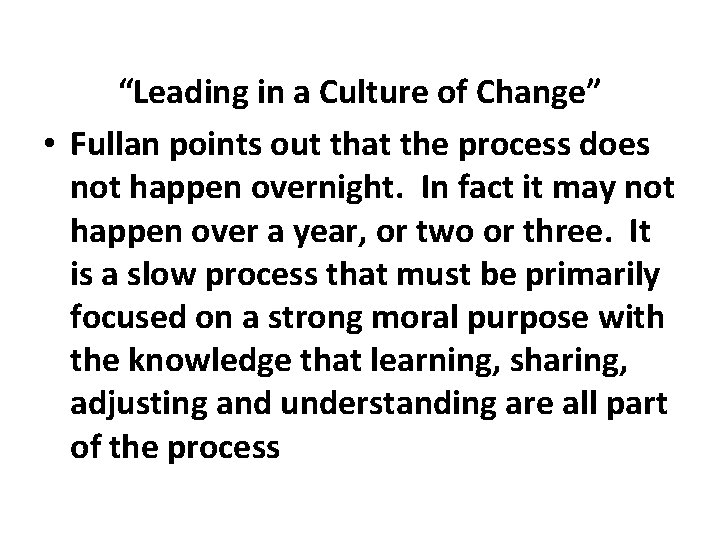 “Leading in a Culture of Change”

• Fullan points out that the process does not happen overnight. In fact it may not happen over a year, or two or three. It is a slow process that must be primarily focused on a strong moral purpose with the knowledge that learning, sharing, adjusting and understanding are all part of the process